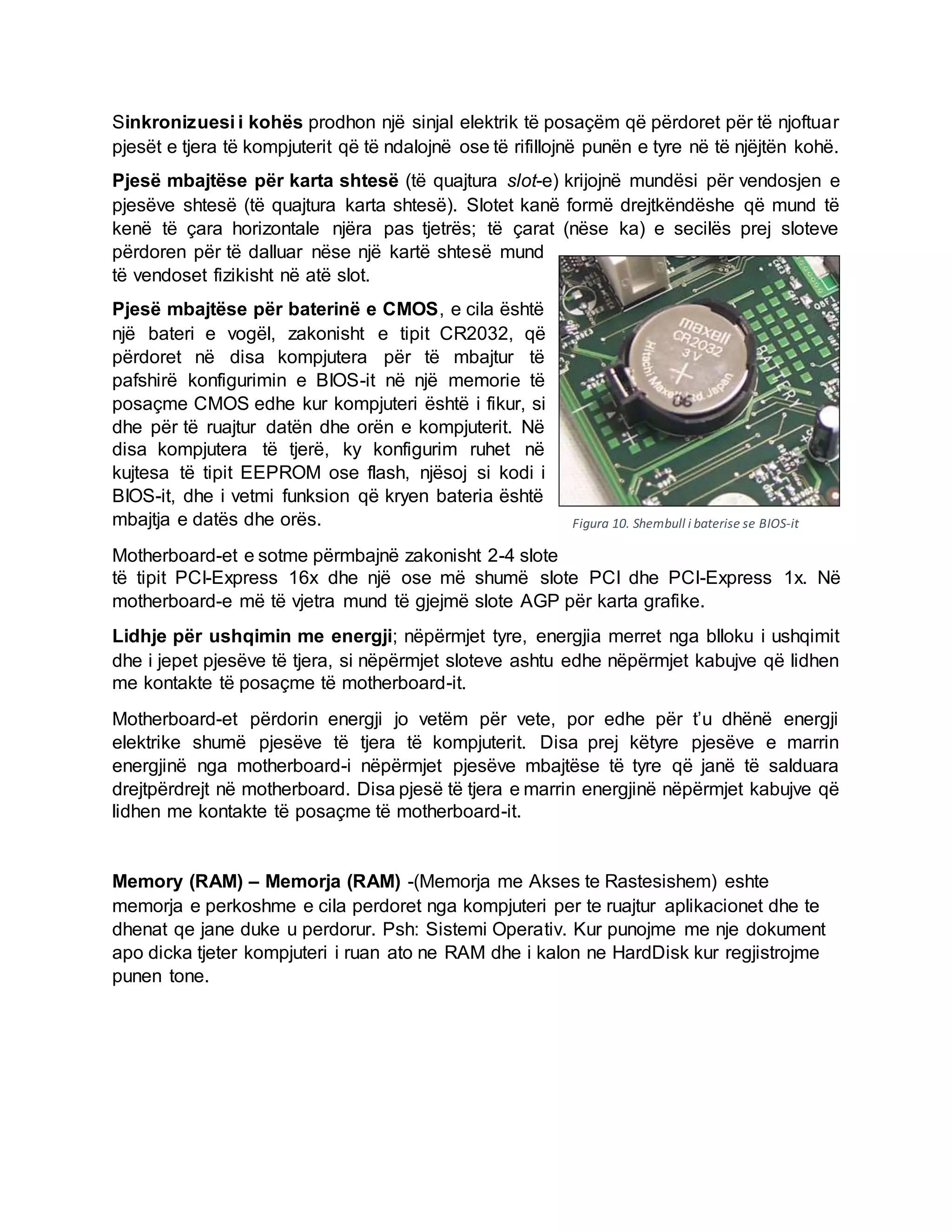 Sinkronizuesi i kohës prodhon një sinjal elektrik të posaçëm që përdoret për të njoftuar pjesët e tjera të kompjuterit që të ndalojnë ose të rifillojnë punën e tyre në të njëjtën kohë.

Pjesë mbajtëse për karta shtesë (të quajtura slot-e) krijojnë mundësi për vendosjen e pjesëve shtesë (të quajtura karta shtesë). Slotet kanë formë drejtkëndëshe që mund të kenë të çara horizontale njëra pas tjetrës; të çarat (nëse ka) e secilës prej sloteve përdoren për të dalluar nëse një kartë shtesë mund të vendoset fizikisht në atë slot.

Pjesë mbajtëse për baterinë e CMOS, e cila është një bateri e vogël, zakonisht e tipit CR2032, që përdoret në disa kompjutera për të mbajtur të pafshirë konfigurimin e BIOS-it në një memorie të posaçme CMOS edhe kur kompjuteri është i fikur, si dhe për të ruajtur datën dhe orën e kompjuterit. Në disa kompjutera të tjerë, ky konfigurim ruhet në kujtesa të tipit EEPROM ose flash, njësoj si kodi i BIOS-it, dhe i vetmi funksion që kryen bateria është mbajtja e datës dhe orës.

maxell
CR2032
3V
Hitachi Maxell Ltd. Japan
06
BATTERY

Figura 10. Shembull i baterise se BIOS-it

Motherboard-et e sotme përmbajnë zakonisht 2-4 slote të tipit PCI-Express 16x dhe një ose më shumë slote PCI dhe PCI-Express 1x. Në motherboard-e më të vjetra mund të gjejmë slote AGP për karta grafike.

Lidhje për ushqimin me energji; nëpërmjet tyre, energjia merret nga blloku i ushqimit dhe i jepet pjesëve të tjera, si nëpërmjet sloteve ashtu edhe nëpërmjet kabujve që lidhen me kontakte të posaçme të motherboard-it.

Motherboard-et përdorin energji jo vetëm për vete, por edhe për t'u dhënë energji elektrike shumë pjesëve të tjera të kompjuterit. Disa prej këtyre pjesëve e marrin energjinë nga motherboard-i nëpërmjet pjesëve mbajtëse të tyre që janë të salduara drejtpërdrejt në motherboard. Disa pjesë të tjera e marrin energjinë nëpërmjet kabujve që lidhen me kontakte të posaçme të motherboard-it.

Memory (RAM) – Memorja (RAM) -(Memorja me Akses te Rastesishem) eshte memorja e perkoshme e cila perdoret nga kompjuteri per te ruajtur aplikacionet dhe te dhenat qe jane duke u perdorur. Psh: Sistemi Operativ. Kur punojme me nje dokument apo dicka tjeter kompjuteri i ruan ato ne RAM dhe i kalon ne HardDisk kur regjistrojme punen tone.